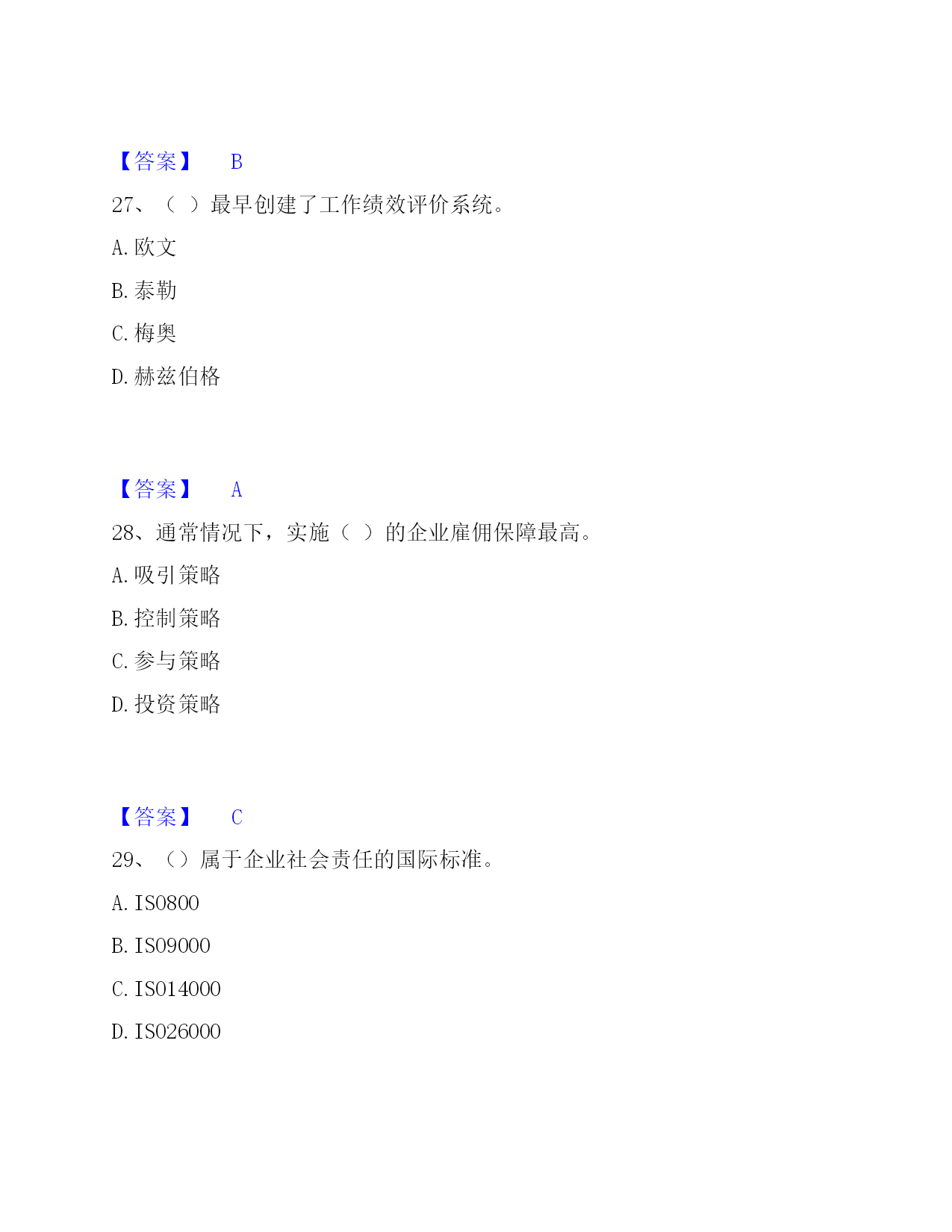 【答案】 B

27、（ ）最早创建了工作绩效评价系统。

A. 欧文

B. 泰勒

C. 梅奥

D. 赫兹伯格

【答案】 A

28、通常情况下，实施（ ）的企业雇佣保障最高。

A. 吸引策略

B. 控制策略

C. 参与策略

D. 投资策略

【答案】 C

29、（）属于企业社会责任的国际标准。

A. ISO800

B. ISO9000

C. ISO14000

D. ISO26000